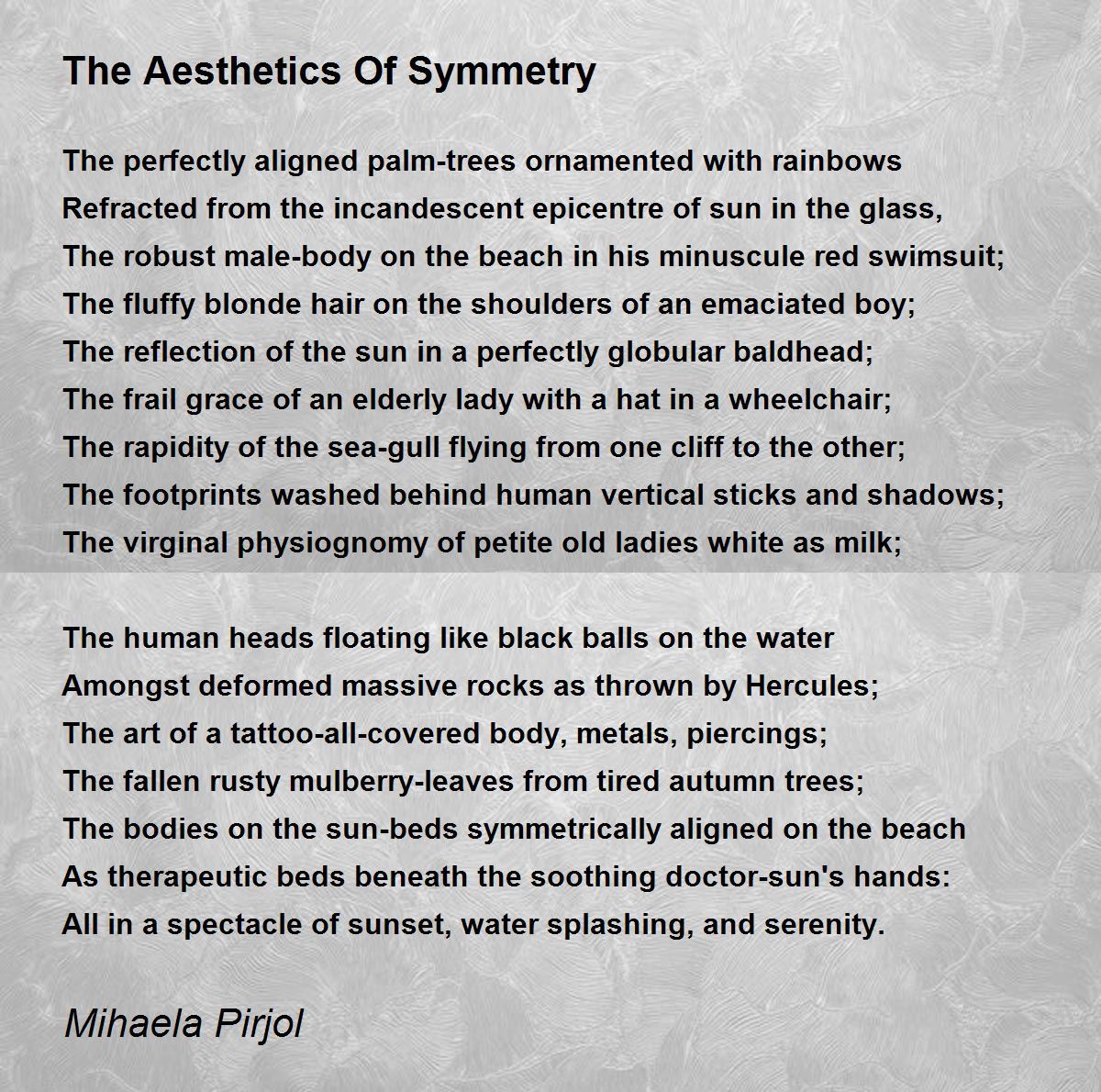 The Aesthetics Of Symmetry

The perfectly aligned palm-trees ornamented with rainbows
Refracted from the incandescent epicentre of sun in the glass,
The robust male-body on the beach in his minuscule red swimsuit;
The fluffy blonde hair on the shoulders of an emaciated boy;
The reflection of the sun in a perfectly globular baldhead;
The frail grace of an elderly lady with a hat in a wheelchair;
The rapidity of the sea-gull flying from one cliff to the other;
The footprints washed behind human vertical sticks and shadows;
The virginal physiognomy of petite old ladies white as milk;

The human heads floating like black balls on the water
Amongst deformed massive rocks as thrown by Hercules;
The art of a tattoo-all-covered body, metals, piercings;
The fallen rusty mulberry-leaves from tired autumn trees;
The bodies on the sun-beds symmetrically aligned on the beach
As therapeutic beds beneath the soothing doctor-sun's hands:
All in a spectacle of sunset, water splashing, and serenity.

Mihaela Pirjol